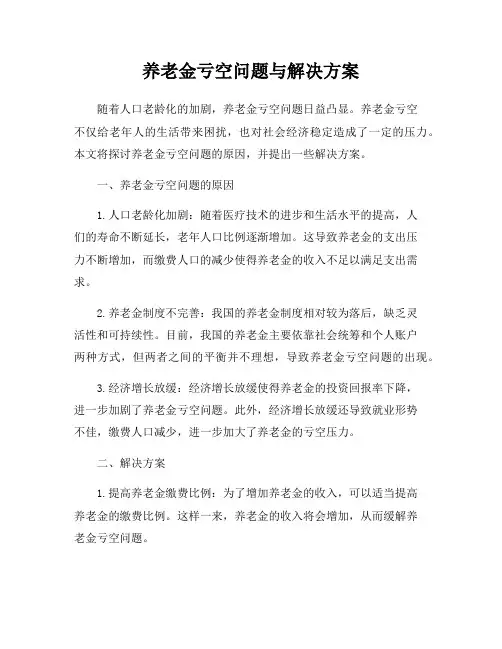 养老金亏空问题与解决方案

随着人口老龄化的加剧，养老金亏空问题日益凸显。养老金亏空不仅给老年人的生活带来困扰，也对社会经济稳定造成了一定的压力。本文将探讨养老金亏空问题的原因，并提出一些解决方案。

一、养老金亏空问题的原因

1. 人口老龄化加剧：随着医疗技术的进步和生活水平的提高，人们的寿命不断延长，老年人口比例逐渐增加。这导致养老金的支出压力不断增加，而缴费人口的减少使得养老金的收入不足以满足支出需求。

2. 养老金制度不完善：我国的养老金制度相对较为落后，缺乏灵活性和可持续性。目前，我国的养老金主要依靠社会统筹和个人账户两种方式，但两者之间的平衡并不理想，导致养老金亏空问题的出现。

3. 经济增长放缓：经济增长放缓使得养老金的投资回报率下降，进一步加剧了养老金亏空问题。此外，经济增长放缓还导致就业形势不佳，缴费人口减少，进一步加大了养老金的亏空压力。

二、解决方案

1. 提高养老金缴费比例：为了增加养老金的收入，可以适当提高养老金的缴费比例。这样一来，养老金的收入将会增加，从而缓解养老金亏空问题。